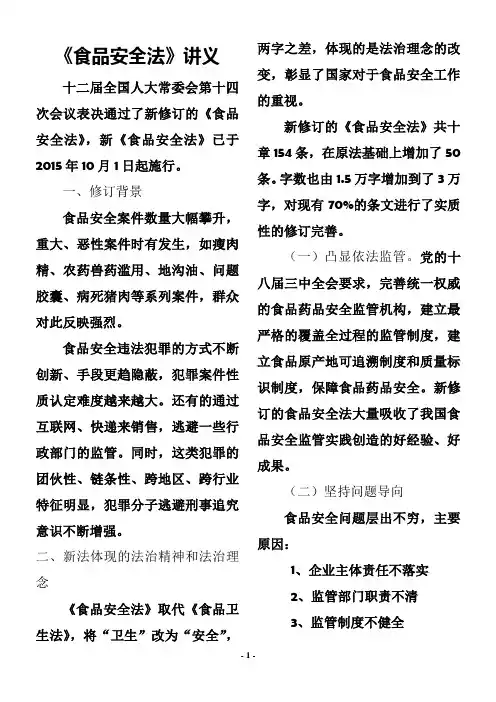 《食品安全法》讲义

十二届全国人大常委会第十四次会议表决通过了新修订的《食品安全法》，新《食品安全法》已于2015年10月1日起施行。

一、修订背景

食品安全案件数量大幅攀升，重大、恶性案件时有发生，如瘦肉精、农药兽药滥用、地沟油、问题胶囊、病死猪肉等系列案件，群众对此反映强烈。

食品安全违法犯罪的方式不断创新、手段更趋隐蔽，犯罪案件性质认定难度越来越大。还有的通过互联网、快递来销售，逃避一些行政部门的监管。同时，这类犯罪的团伙性、链条性、跨地区、跨行业特征明显，犯罪分子逃避刑事追究意识不断增强。

二、新法体现的法治精神和法治理念

《食品安全法》取代《食品卫生法》，将“卫生”改为“安全”，两字之差，体现的是法治理念的改变，彰显了国家对于食品安全工作的重视。

新修订的《食品安全法》共十章154条，在原法基础上增加了50条。字数也由1.5万字增加到了3万字，对现有70%的条文进行了实质性的修订完善。

（一）凸显依法监管。党的十八届三中全会要求，完善统一权威的食品药品安全监管机构，建立最严格的覆盖全过程的监管制度，建立食品原产地可追溯制度和质量标识制度，保障食品药品安全。新修订的食品安全法大量吸收了我国食品安全监管实践创造的好经验、好成果。

（二）坚持问题导向

食品安全问题层出不穷，主要原因：

1、企业主体责任不落实

2、监管部门职责不清

3、监管制度不健全

- 1 -